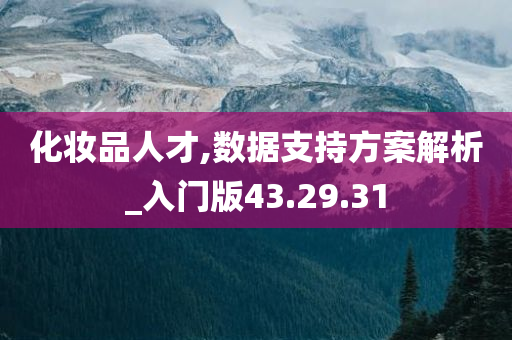 化妆品人才,数据支持方案解析_入门版43.29.31